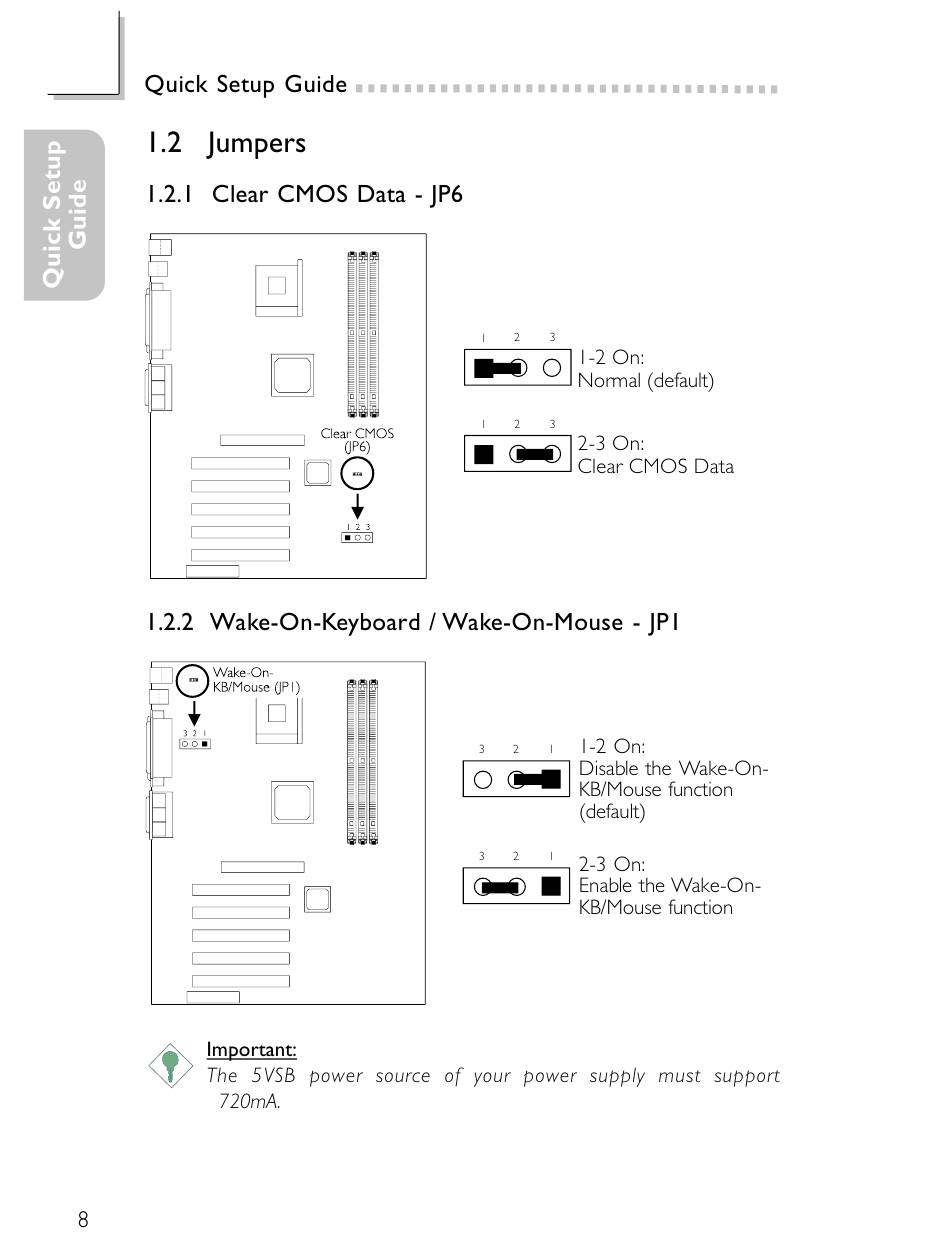 Quick Setup Guide

Quick Setup Guide

1.2 Jumpers

1.2.1 Clear CMOS Data - JP6

Clear CMOS (JP6)

1 2 3

1 2 3

1-2 On:
Normal (default)

1 2 3

2-3 On:
Clear CMOS Data

1.2.2 Wake-On-Keyboard / Wake-On-Mouse - JP1

Wake-On-KB/Mouse (JP1)

3 2 1

3 2 1

1-2 On:
Disable the Wake-On-KB/Mouse function (default)

3 2 1

2-3 On:
Enable the Wake-On-KB/Mouse function

Important:
The 5VSB power source of your power supply must support 720mA.

8